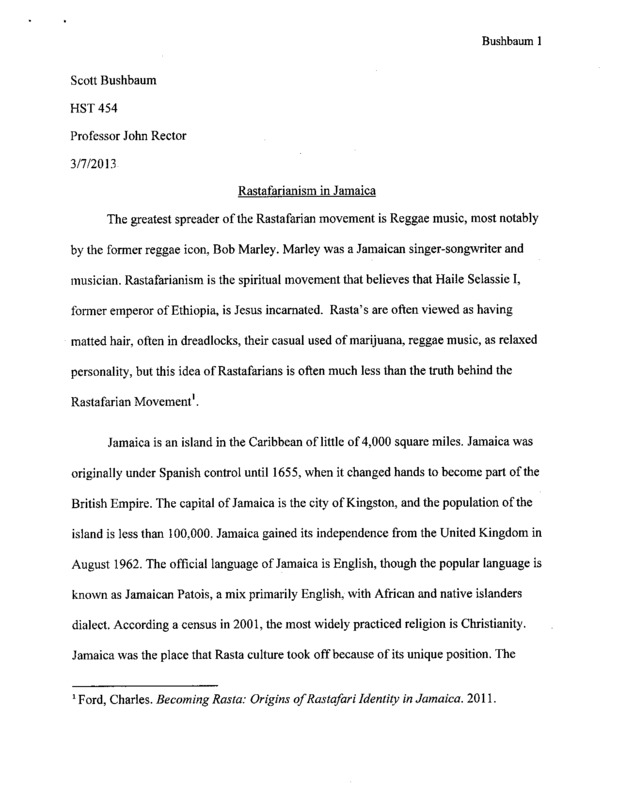 Bushbaum 1

Scott Bushbaum

HST 454

Professor John Rector

3/7/2013

Rastafarianism in Jamaica

The greatest spreader of the Rastafarian movement is Reggae music, most notably by the former reggae icon, Bob Marley. Marley was a Jamaican singer-songwriter and musician. Rastafarianism is the spiritual movement that believes that Haile Selassie I, former emperor of Ethiopia, is Jesus incarnated. Rasta's are often viewed as having matted hair, often in dreadlocks, their casual used of marijuana, reggae music, as relaxed personality, but this idea of Rastafarians is often much less than the truth behind the Rastafarian Movement$^1$.

Jamaica is an island in the Caribbean of little of 4,000 square miles. Jamaica was originally under Spanish control until 1655, when it changed hands to become part of the British Empire. The capital of Jamaica is the city of Kingston, and the population of the island is less than 100,000. Jamaica gained its independence from the United Kingdom in August 1962. The official language of Jamaica is English, though the popular language is known as Jamaican Patois, a mix primarily English, with African and native islanders dialect. According a census in 2001, the most widely practiced religion is Christianity. Jamaica was the place that Rasta culture took off because of its unique position. The

$^1$ Ford, Charles. Becoming Rasta: Origins of Rastafari Identity in Jamaica. 2011.